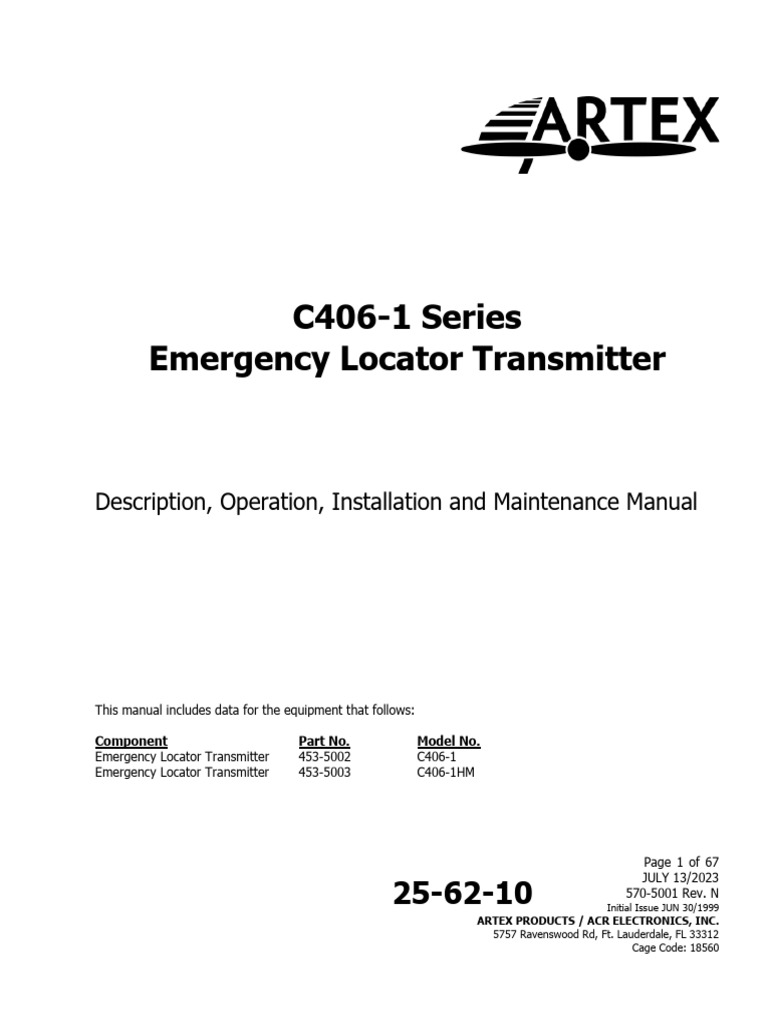 ARTEX

C406-1 Series
Emergency Locator Transmitter

Description, Operation, Installation and Maintenance Manual

This manual includes data for the equipment that follows:

| Component | Part No. | Model No. |
|---|---|---|
| Emergency Locator Transmitter | 453-5002 | C406-1 |
| Emergency Locator Transmitter | 453-5003 | C406-1HM |

25-62-10

Page 1 of 67
JULY 13/2023
570-5001 Rev. N
Initial Issue JUN 30/1999
ARTEX PRODUCTS / ACR ELECTRONICS, INC.
5757 Ravenswood Rd, Ft. Lauderdale, FL 33312
Cage Code: 18560